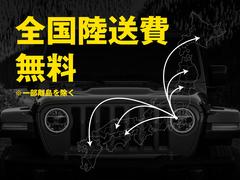 全国陸送費
無料
※一部離島を除く